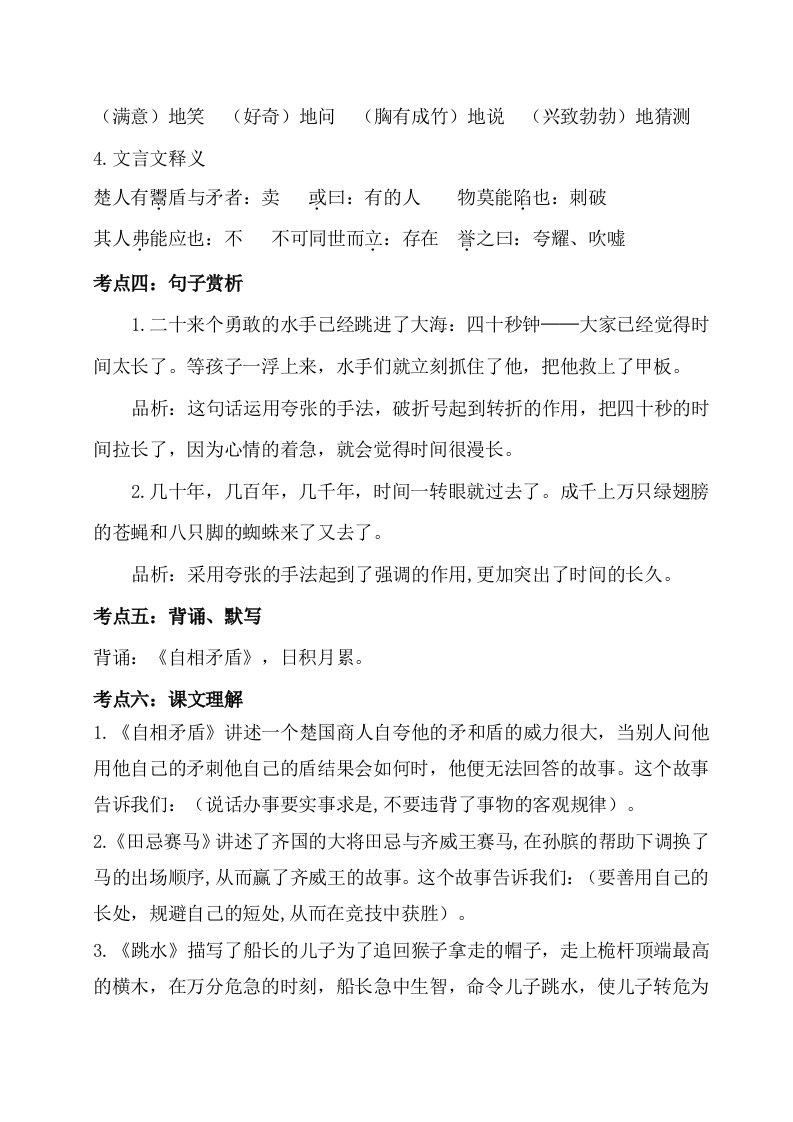 （满意）地笑　（好奇）地问　（胸有成竹）地说　（兴致勃勃）地猜测

4.文言文释义

楚人有鬻盾与矛者：卖　或曰：有的人　物莫能陷也：刺破

其人弗能应也：不　不可同世而立：存在　誉之曰：夸耀、吹嘘

考点四：句子赏析

1.二十来个勇敢的水手已经跳进了大海：四十秒钟——大家已经觉得时间太长了。等孩子一浮上来，水手们就立刻抓住了他，把他救上了甲板。

品析：这句话运用夸张的手法，破折号起到转折的作用，把四十秒的时间拉长了，因为心情的着急，就会觉得时间很漫长。

2.几十年，几百年，几千年，时间一转眼就过去了。成千上万只绿翅膀的苍蝇和八只脚的蜘蛛来了又去了。

品析：采用夸张的手法起到了强调的作用,更加突出了时间的长久。

考点五：背诵、默写

背诵：《自相矛盾》，日积月累。

考点六：课文理解

1.《自相矛盾》讲述一个楚国商人自夸他的矛和盾的威力很大，当别人问他用他自己的矛刺他自己的盾结果会如何时，他便无法回答的故事。这个故事告诉我们：（说话办事要实事求是,不要违背了事物的客观规律）。

2.《田忌赛马》讲述了齐国的大将田忌与齐威王赛马,在孙膑的帮助下调换了马的出场顺序,从而赢了齐威王的故事。这个故事告诉我们：（要善用自己的长处，规避自己的短处,从而在竞技中获胜）。

3.《跳水》描写了船长的儿子为了追回猴子拿走的帽子，走上桅杆顶端最高的横木，在万分危急的时刻，船长急中生智，命令儿子跳水，使儿子转危为